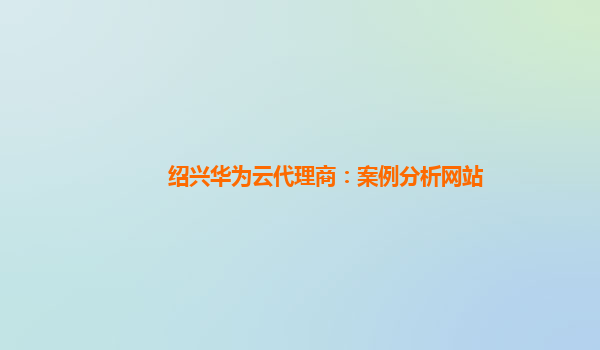 绍兴华为云代理商：案例分析网站